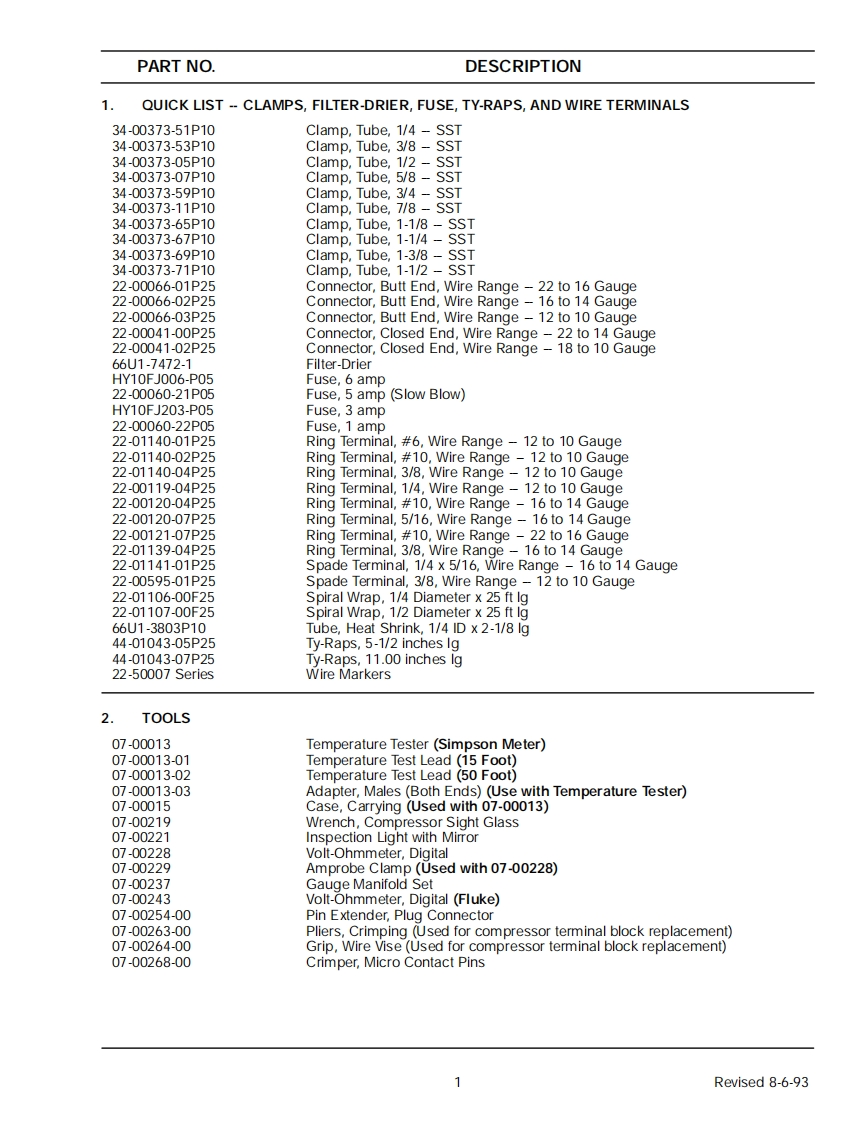 | PART NO. | DESCRIPTION |
|---|---|

1. QUICK LIST -- CLAMPS, FILTER-DRIER, FUSE, TY-RAPS, AND WIRE TERMINALS

| | |
|---|---|
| 34-00373-51P10 | Clamp, Tube, 1/4 – SST |
| 34-00373-53P10 | Clamp, Tube, 3/8 – SST |
| 34-00373-05P10 | Clamp, Tube, 1/2 – SST |
| 34-00373-07P10 | Clamp, Tube, 5/8 – SST |
| 34-00373-59P10 | Clamp, Tube, 3/4 – SST |
| 34-00373-11P10 | Clamp, Tube, 7/8 – SST |
| 34-00373-65P10 | Clamp, Tube, 1-1/8 – SST |
| 34-00373-67P10 | Clamp, Tube, 1-1/4 – SST |
| 34-00373-69P10 | Clamp, Tube, 1-3/8 – SST |
| 34-00373-71P10 | Clamp, Tube, 1-1/2 – SST |
| 22-00066-01P25 | Connector, Butt End, Wire Range – 22 to 16 Gauge |
| 22-00066-02P25 | Connector, Butt End, Wire Range – 16 to 14 Gauge |
| 22-00066-03P25 | Connector, Butt End, Wire Range – 12 to 10 Gauge |
| 22-00041-00P25 | Connector, Closed End, Wire Range – 22 to 14 Gauge |
| 22-00041-02P25 | Connector, Closed End, Wire Range – 18 to 10 Gauge |
| 66U1-7472-1 | Filter-Drier |
| HY10FJ006-P05 | Fuse, 6 amp |
| 22-00060-21P05 | Fuse, 5 amp (Slow Blow) |
| HY10FJ203-P05 | Fuse, 3 amp |
| 22-00060-22P05 | Fuse, 1 amp |
| 22-01140-01P25 | Ring Terminal, #6, Wire Range – 12 to 10 Gauge |
| 22-01140-02P25 | Ring Terminal, #10, Wire Range – 12 to 10 Gauge |
| 22-01140-04P25 | Ring Terminal, 3/8, Wire Range – 12 to 10 Gauge |
| 22-00119-04P25 | Ring Terminal, 1/4, Wire Range – 12 to 10 Gauge |
| 22-00120-04P25 | Ring Terminal, #10, Wire Range – 16 to 14 Gauge |
| 22-00120-07P25 | Ring Terminal, 5/16, Wire Range – 16 to 14 Gauge |
| 22-00121-07P25 | Ring Terminal, #10, Wire Range – 22 to 16 Gauge |
| 22-01139-04P25 | Ring Terminal, 3/8, Wire Range – 16 to 14 Gauge |
| 22-01141-01P25 | Spade Terminal, 1/4 x 5/16, Wire Range – 16 to 14 Gauge |
| 22-00595-01P25 | Spade Terminal, 3/8, Wire Range – 12 to 10 Gauge |
| 22-01106-00F25 | Spiral Wrap, 1/4 Diameter x 25 ft lg |
| 22-01107-00F25 | Spiral Wrap, 1/2 Diameter x 25 ft lg |
| 66U1-3803P10 | Tube, Heat Shrink, 1/4 ID x 2-1/8 lg |
| 44-01043-05P25 | Ty-Raps, 5-1/2 inches lg |
| 44-01043-07P25 | Ty-Raps, 11.00 inches lg |
| 22-50007 Series | Wire Markers |

2. TOOLS

| | |
|---|---|
| 07-00013 | Temperature Tester (Simpson Meter) |
| 07-00013-01 | Temperature Test Lead (15 Foot) |
| 07-00013-02 | Temperature Test Lead (50 Foot) |
| 07-00013-03 | Adapter, Males (Both Ends) (Use with Temperature Tester) |
| 07-00015 | Case, Carrying (Used with 07-00013) |
| 07-00219 | Wrench, Compressor Sight Glass |
| 07-00221 | Inspection Light with Mirror |
| 07-00228 | Volt-Ohmmeter, Digital |
| 07-00229 | Amprobe Clamp (Used with 07-00228) |
| 07-00237 | Gauge Manifold Set |
| 07-00243 | Volt-Ohmmeter, Digital (Fluke) |
| 07-00254-00 | Pin Extender, Plug Connector |
| 07-00263-00 | Pliers, Crimping (Used for compressor terminal block replacement) |
| 07-00264-00 | Grip, Wire Vise (Used for compressor terminal block replacement) |
| 07-00268-00 | Crimper, Micro Contact Pins |

1 Revised 8-6-93